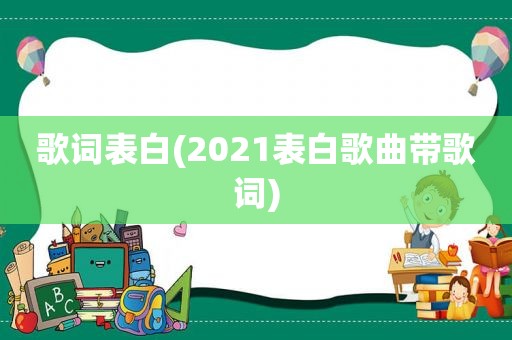 歌词表白(2021表白歌曲带歌词)

A B C